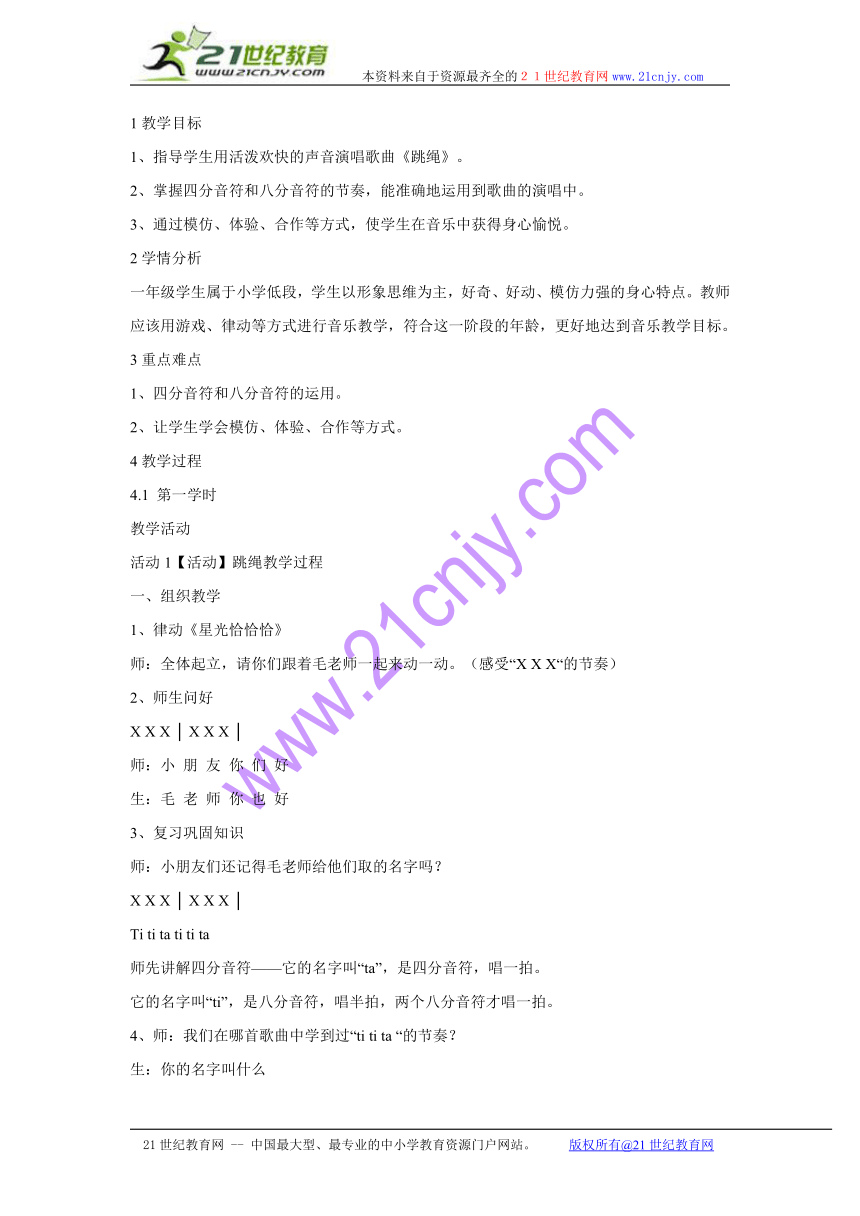 21世纪教育
www.21cnjy.com
本资料来自于资源最齐全的２１世纪教育网 www.21cnjy.com

1 教学目标

1、指导学生用活泼欢快的声音演唱歌曲《跳绳》。

2、掌握四分音符和八分音符的节奏，能准确地运用到歌曲的演唱中。

3、通过模仿、体验、合作等方式，使学生在音乐中获得身心愉悦。

2 学情分析

一年级学生属于小学低段，学生以形象思维为主，好奇、好动、模仿力强的身心特点。教师应该用游戏、律动等方式进行音乐教学，符合这一阶段的年龄，更好地达到音乐教学目标。

3 重点难点

1、四分音符和八分音符的运用。

2、让学生学会模仿、体验、合作等方式。

4 教学过程

4.1 第一学时

教学活动

活动 1【活动】跳绳教学过程

一、组织教学

1、律动《星光恰恰恰》

师：全体起立，请你们跟着毛老师一起来动一动。（感受“X X X“的节奏）

2、师生问好

X X X │ X X X │

师：小 朋 友 你 们 好

生：毛 老 师 你 也 好

3、复习巩固知识

师：小朋友们还记得毛老师给他们取的名字吗？

X X X │ X X X │

Ti ti ta ti ti ta

师先讲解四分音符——它的名字叫“ta”，是四分音符，唱一拍。

它的名字叫“ti”，是八分音符，唱半拍，两个八分音符才唱一拍。

4、师：我们在哪首歌曲中学到过“ti ti ta “的节奏？

生：你的名字叫什么

www.21cnjy.com

21 世纪教育网 -- 中国最大型、最专业的中小学教育资源门户网站。 版权所有@21 世纪教育网